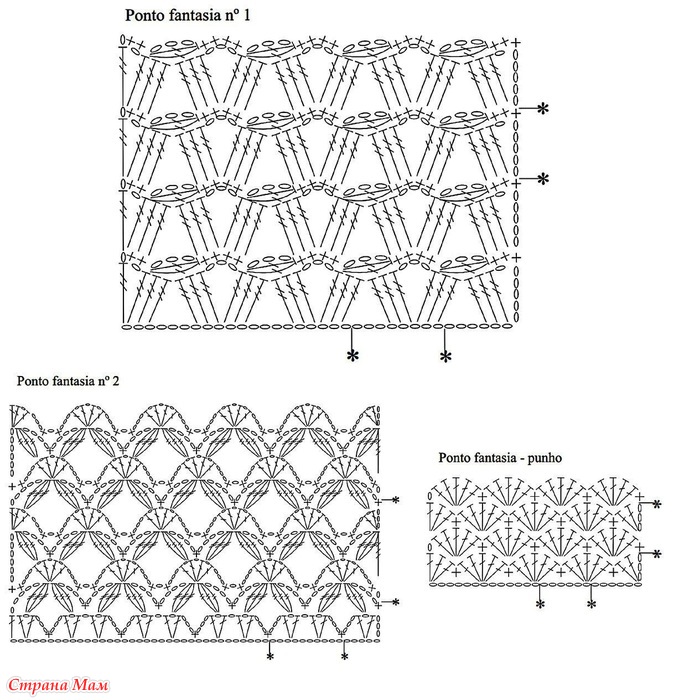 Ponto fantasia nº 1

Ponto fantasia nº 2

Ponto fantasia - punho

Страна Мам